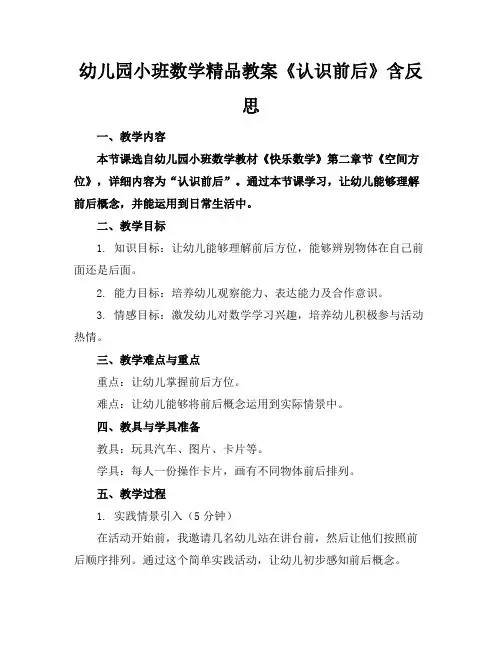 幼儿园小班数学精品教案《认识前后》含反思

一、教学内容

本节课选自幼儿园小班数学教材《快乐数学》第二章节《空间方位》，详细内容为“认识前后”。通过本节课学习，让幼儿能够理解前后概念，并能运用到日常生活中。

二、教学目标

1. 知识目标：让幼儿能够理解前后方位，能够辨别物体在自己前面还是后面。

2. 能力目标：培养幼儿观察能力、表达能力及合作意识。

3. 情感目标：激发幼儿对数学学习兴趣，培养幼儿积极参与活动热情。

三、教学难点与重点

重点：让幼儿掌握前后方位。

难点：让幼儿能够将前后概念运用到实际情景中。

四、教具与学具准备

教具：玩具汽车、图片、卡片等。

学具：每人一份操作卡片，画有不同物体前后排列。

五、教学过程

1. 实践情景引入（5 分钟）

在活动开始前，我邀请几名幼儿站在讲台前，然后让他们按照前后顺序排列。通过这个简单实践活动，让幼儿初步感知前后概念。